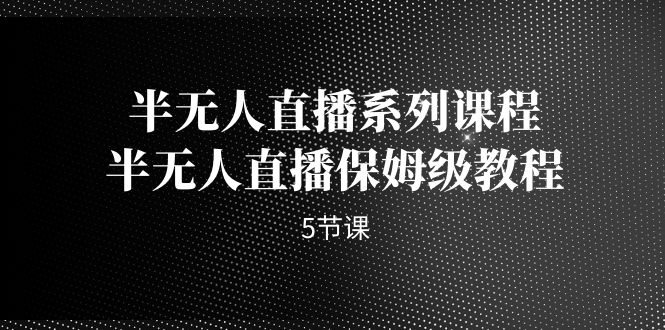 半无人直播系列课程
半无人直播保姆级教程

5节课